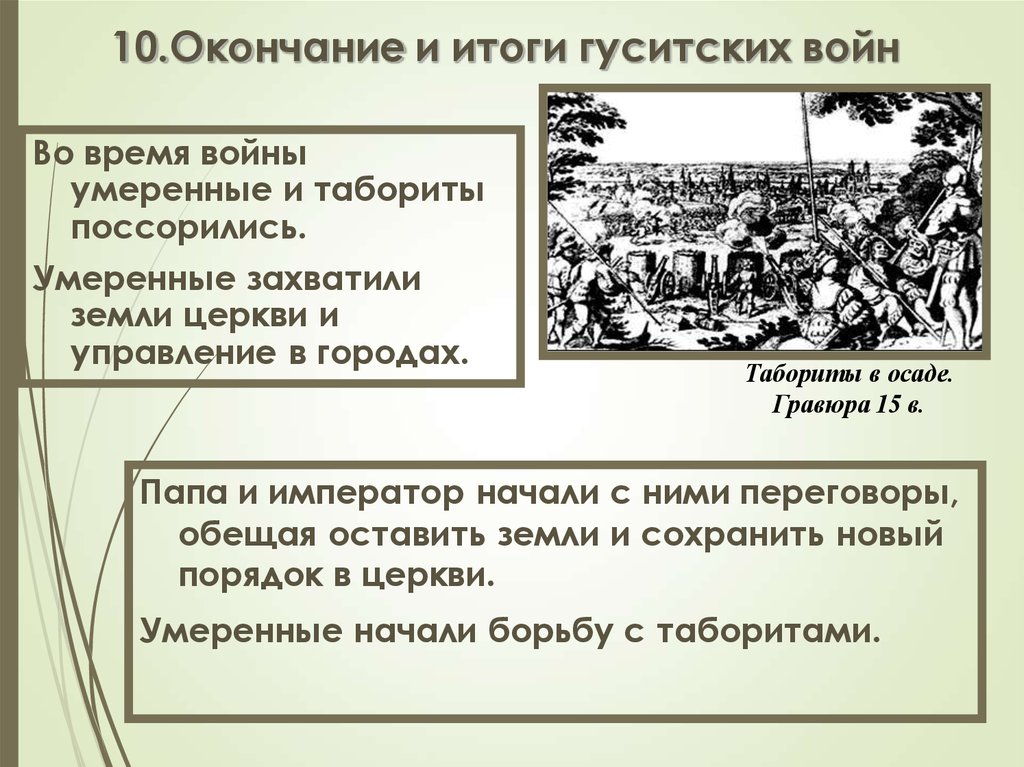 10.Окончание и итоги гуситских войн

Во время войны умеренные и табориты поссорились.

Умеренные захватили земли церкви и управление в городах.

Табориты в осаде. Гравюра 15 в.

Папа и император начали с ними переговоры, обещая оставить земли и сохранить новый порядок в церкви.

Умеренные начали борьбу с таборитами.